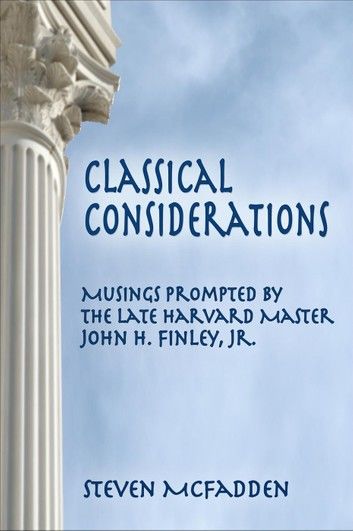 CLASSICAL CONSIDERATIONS

MUSINGS PROMPTED BY THE LATE HARVARD MASTER JOHN H. FINLEY, JR.

STEVEN MCFADDEN